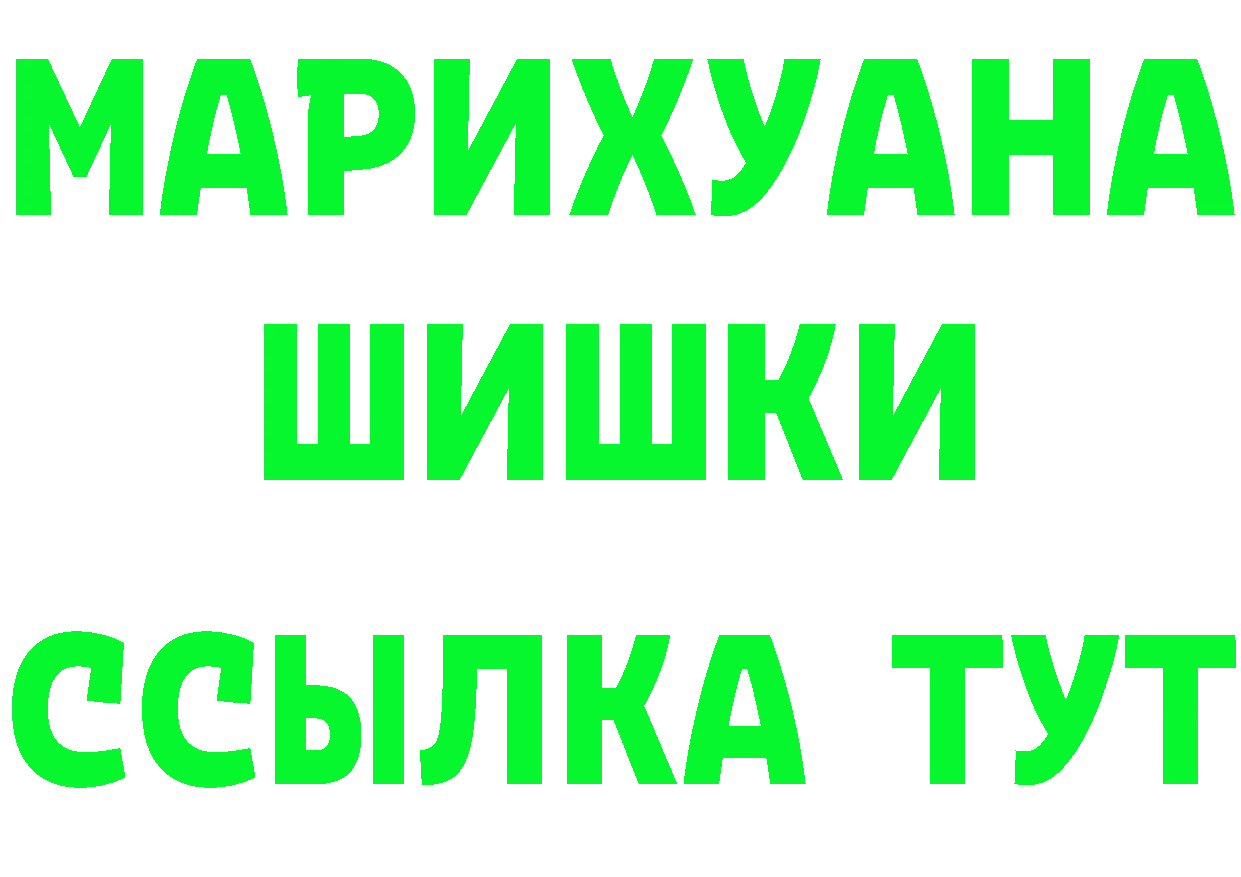 МАРИХУАНА
ШИШКИ
ССЫЛКА ТУТ